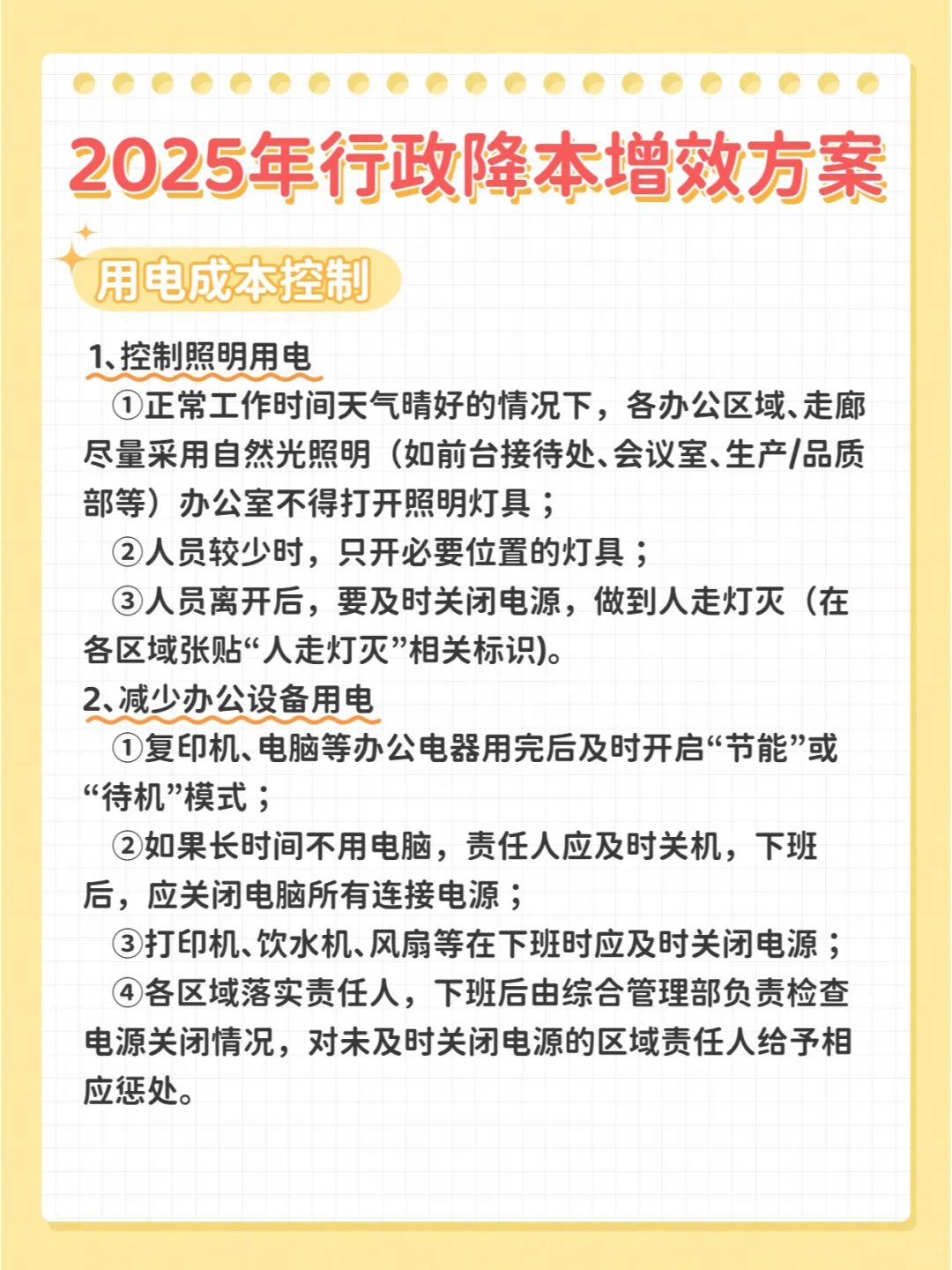 2025年行政降本增效方案

用电成本控制

1、控制照明用电

①正常工作时间天气晴好的情况下，各办公区域、走廊尽量采用自然光照明（如前台接待处、会议室、生产/品质部等）办公室不得打开照明灯具；

②人员较少时，只开必要位置的灯具；

③人员离开后，要及时关闭电源，做到人走灯灭（在各区域张贴“人走灯灭”相关标识)。

2、减少办公设备用电

①复印机、电脑等办公电器用完后及时开启“节能”或“待机”模式；

②如果长时间不用电脑，责任人应及时关机，下班后，应关闭电脑所有连接电源；

③打印机、饮水机、风扇等在下班时应及时关闭电源；

④各区域落实责任人，下班后由综合管理部负责检查电源关闭情况，对未及时关闭电源的区域责任人给予相应惩处。